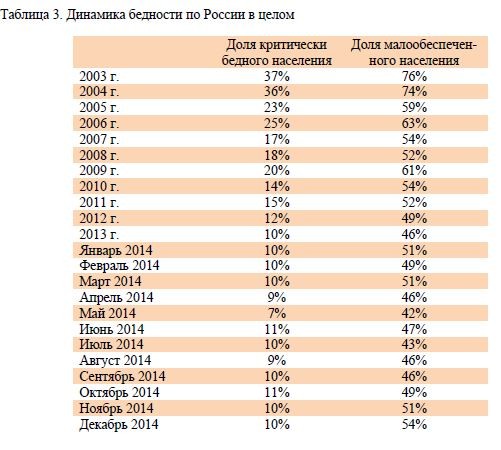 Таблица 3. Динамика бедности по России в целом

| | Доля критически бедного населения | Доля малообеспеченного населения |
|---|---|---|
| 2003 г. | 37% | 76% |
| 2004 г. | 36% | 74% |
| 2005 г. | 23% | 59% |
| 2006 г. | 25% | 63% |
| 2007 г. | 17% | 54% |
| 2008 г. | 18% | 52% |
| 2009 г. | 20% | 61% |
| 2010 г. | 14% | 54% |
| 2011 г. | 15% | 52% |
| 2012 г. | 12% | 49% |
| 2013 г. | 10% | 46% |
| Январь 2014 | 10% | 51% |
| Февраль 2014 | 10% | 49% |
| Март 2014 | 10% | 51% |
| Апрель 2014 | 9% | 46% |
| Май 2014 | 7% | 42% |
| Июнь 2014 | 11% | 47% |
| Июль 2014 | 10% | 43% |
| Август 2014 | 9% | 46% |
| Сентябрь 2014 | 10% | 46% |
| Октябрь 2014 | 11% | 49% |
| Ноябрь 2014 | 10% | 51% |
| Декабрь 2014 | 10% | 54% |